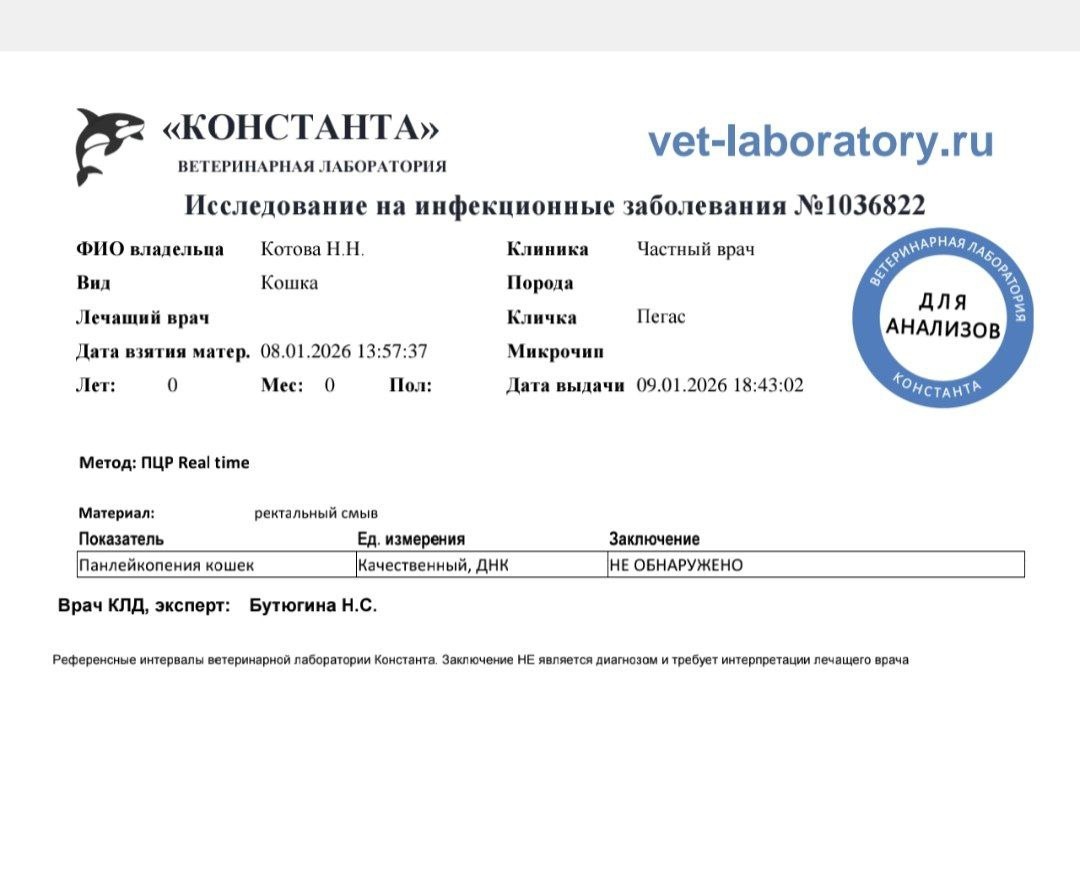 «КОНСТАНТА»
ВЕТЕРИНАРНАЯ ЛАБОРАТОРИЯ

vet-laboratory.ru

Исследование на инфекционные заболевания №1036822

ФИО владельца Котова Н.Н.
Вид Кошка
Лечащий врач
Дата взятия матер. 08.01.2026 13:57:37
Лет: 0 Мес: 0 Пол:

Клиника Частный врач
Порода
Кличка Пегас
Микрочип
Дата выдачи 09.01.2026 18:43:02

ВЕТЕРИНАРНАЯ ЛАБОРАТОРИЯ
ДЛЯ АНАЛИЗОВ
КОНСТАНТА

Метод: ПЦР Real time

Материал: ректальный смыв

| Показатель | Ед. измерения | Заключение |
|---|---|---|
| Панлейкопения кошек | Качественный, ДНК | НЕ ОБНАРУЖЕНО |

Врач КЛД, эксперт: Бутюгина Н.С.

Референсные интервалы ветеринарной лаборатории Константа. Заключение НЕ является диагнозом и требует интерпретации лечащего врача